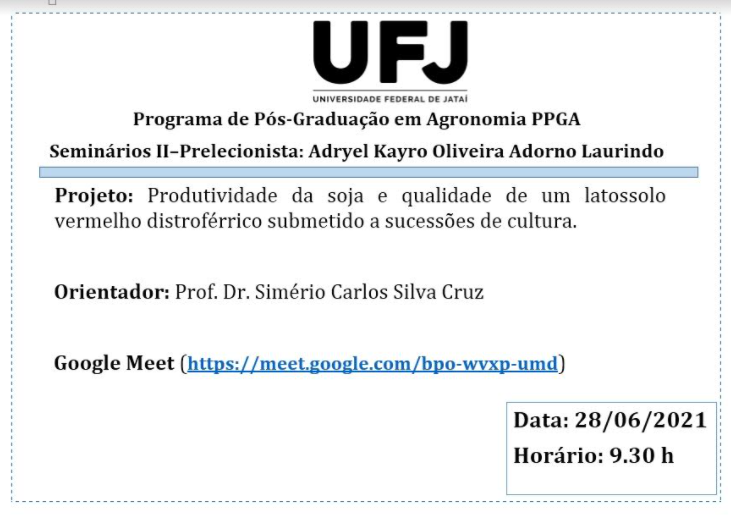 UFJ
UNIVERSIDADE FEDERAL DE JATAÍ

Programa de Pós-Graduação em Agronomia PPGA

Seminários II–Prelecionista: Adryel Kayro Oliveira Adorno Laurindo

Projeto: Produtividade da soja e qualidade de um latossolo vermelho distroférrico submetido a sucessões de cultura.

Orientador: Prof. Dr. Simério Carlos Silva Cruz

Google Meet (https://meet.google.com/bpo-wvxp-umd)

Data: 28/06/2021
Horário: 9.30 h